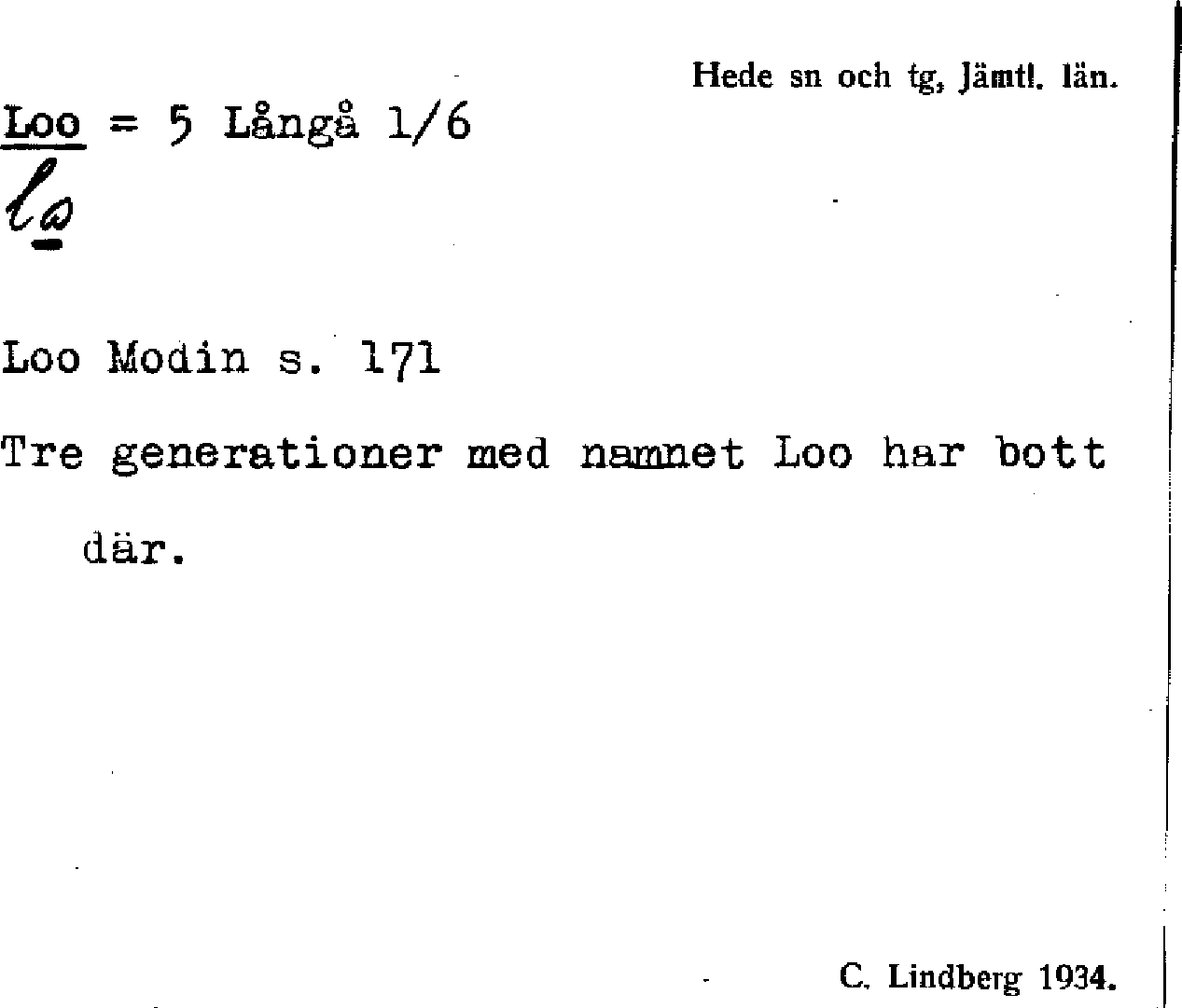 Hede sn och tg, Jämtl. län.

Loo = 5 Långå 1/6

lo

Loo Modin s. 171

Tre generationer med namnet Loo har bott där.

C. Lindberg 1934.